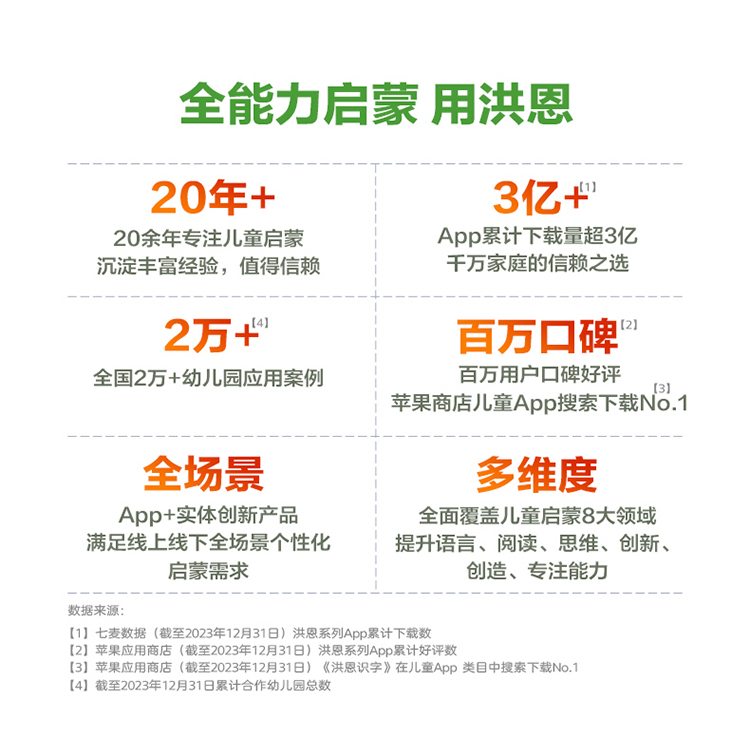 全能力启蒙 用洪恩

20年+

20余年专注儿童启蒙
沉淀丰富经验，值得信赖

3亿+$^{[1]}$

App累计下载量超3亿
千万家庭的信赖之选

2万+$^{[4]}$

全国2万+幼儿园应用案例

百万口碑$^{[2]}$

百万用户口碑好评
苹果商店儿童App搜索下载No.1$^{[3]}$

全场景

App+实体创新产品
满足线上线下全场景个性化
启蒙需求

多维度

全面覆盖儿童启蒙8大领域
提升语言、阅读、思维、创新、
创造、专注能力

数据来源：

【1】七麦数据（截至2023年12月31日）洪恩系列App累计下载数
【2】苹果应用商店（截至2023年12月31日）洪恩系列App累计好评数
【3】苹果应用商店（截至2023年12月31日）《洪恩识字》在儿童App 类目中搜索下载No.1
【4】截至2023年12月31日累计合作幼儿园总数